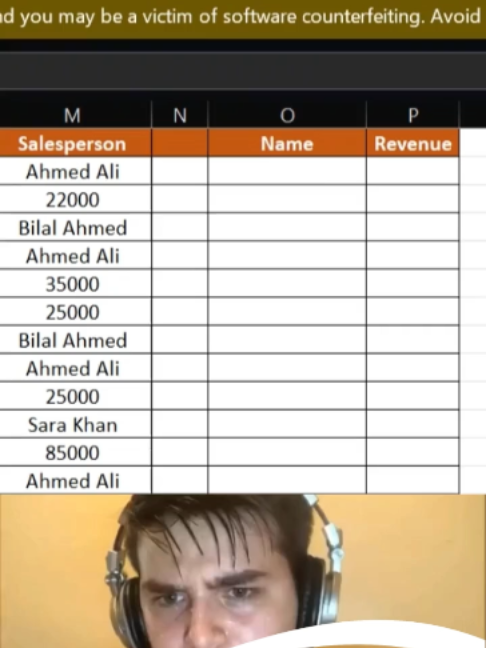 d you may be a victim of software counterfeiting. Avoid

| M | N | O | P |
|---|---|---|---|
| Salesperson | | Name | Revenue |
| Ahmed Ali | | | |
| 22000 | | | |
| Bilal Ahmed | | | |
| Ahmed Ali | | | |
| 35000 | | | |
| 25000 | | | |
| Bilal Ahmed | | | |
| Ahmed Ali | | | |
| 25000 | | | |
| Sara Khan | | | |
| 85000 | | | |
| Ahmed Ali | | | |